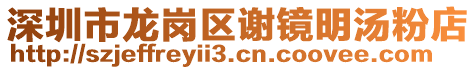 深圳市龙岗区谢镜明汤粉店
http://szjeffreyii3.cn.coovee.com